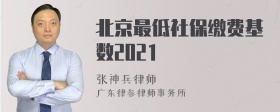 北京最低社保缴费基数2021

张神兵律师

广东律参律师事务所